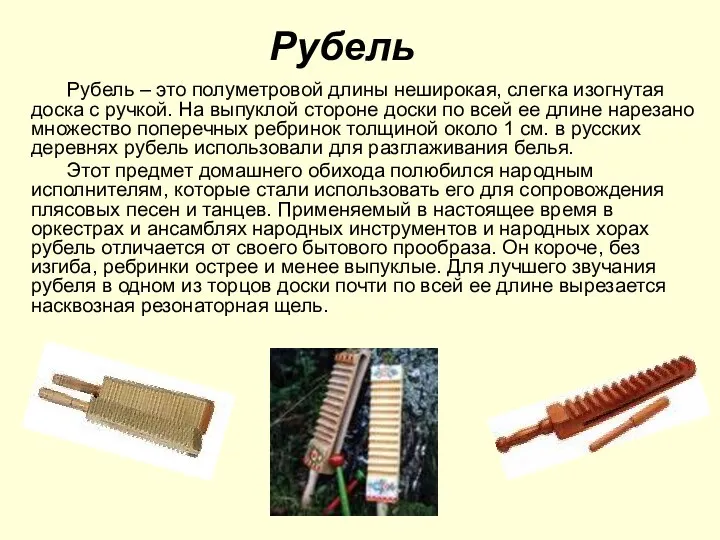 Рубель

Рубель – это полуметровой длины неширокая, слегка изогнутая доска с ручкой. На выпуклой стороне доски по всей ее длине нарезано множество поперечных ребринок толщиной около 1 см. в русских деревнях рубель использовали для разглаживания белья.

Этот предмет домашнего обихода полюбился народным исполнителям, которые стали использовать его для сопровождения плясовых песен и танцев. Применяемый в настоящее время в оркестрах и ансамблях народных инструментов и народных хорах рубель отличается от своего бытового прообраза. Он короче, без изгиба, ребринки острее и менее выпуклые. Для лучшего звучания рубеля в одном из торцов доски почти по всей ее длине вырезается насквозная резонаторная щель.